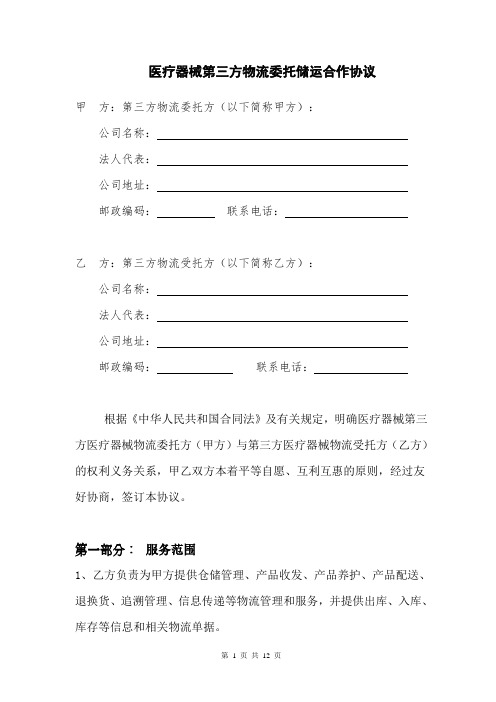 医疗器械第三方物流委托储运合作协议

甲 方：第三方物流委托方（以下简称甲方）：

公司名称：

法人代表：

公司地址：

邮政编码： 联系电话：

乙 方：第三方物流受托方（以下简称乙方）：

公司名称：

法人代表：

公司地址：

邮政编码： 联系电话：

根据《中华人民共和国合同法》及有关规定，明确医疗器械第三方医疗器械物流委托方（甲方）与第三方医疗器械物流受托方（乙方）的权利义务关系，甲乙双方本着平等自愿、互利互惠的原则，经过友好协商，签订本协议。

第一部分： 服务范围

1、乙方负责为甲方提供仓储管理、产品收发、产品养护、产品配送、退换货、追溯管理、信息传递等物流管理和服务，并提供出库、入库、库存等信息和相关物流单据。

第 1 页 共 12 页